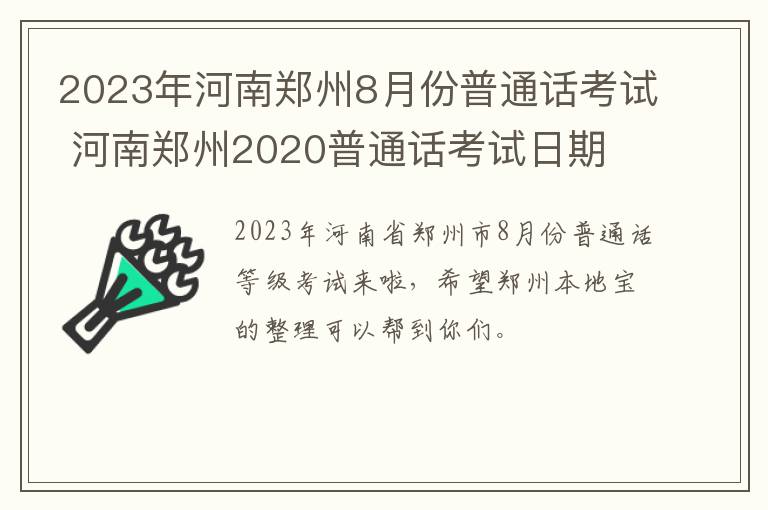 2023年河南郑州8月份普通话考试 河南郑州2020普通话考试日期

2023年河南省郑州市8月份普通话等级考试来啦，希望郑州本地宝的整理可以帮到你们。